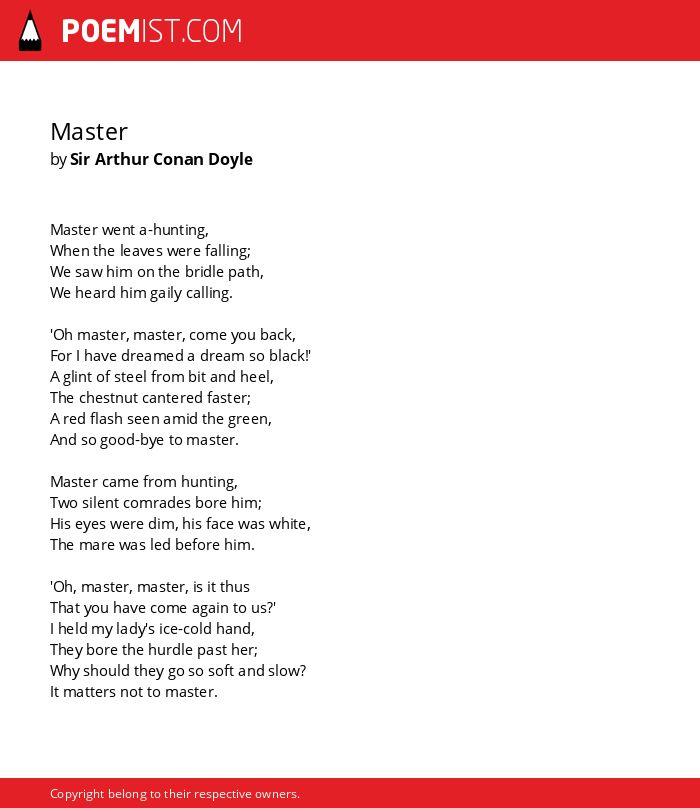 POEMIST.COM

Master
by Sir Arthur Conan Doyle

Master went a-hunting,
When the leaves were falling;
We saw him on the bridle path,
We heard him gaily calling.

'Oh master, master, come you back,
For I have dreamed a dream so black!'
A glint of steel from bit and heel,
The chestnut cantered faster;
A red flash seen amid the green,
And so good-bye to master.

Master came from hunting,
Two silent comrades bore him;
His eyes were dim, his face was white,
The mare was led before him.

'Oh, master, master, is it thus
That you have come again to us?'
I held my lady's ice-cold hand,
They bore the hurdle past her;
Why should they go so soft and slow?
It matters not to master.

Copyright belong to their respective owners.